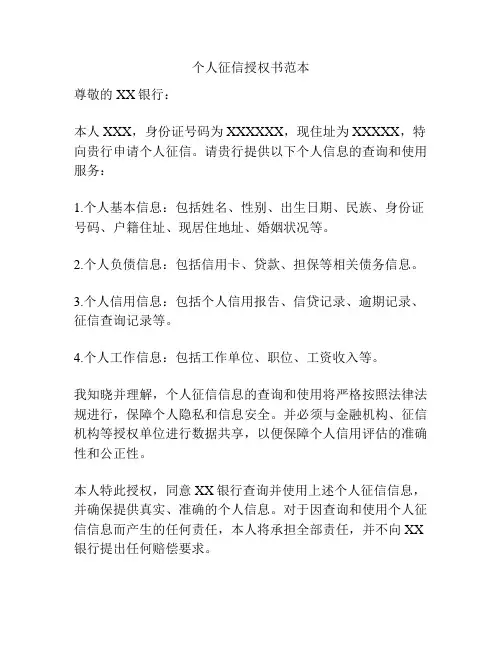 个人征信授权书范本

尊敬的 XX 银行：

本人 XXX，身份证号码为 XXXXXX，现住址为 XXXXX，特向贵行申请个人征信。请贵行提供以下个人信息的查询和使用服务：

1.个人基本信息：包括姓名、性别、出生日期、民族、身份证号码、户籍住址、现居住地址、婚姻状况等。

2.个人负债信息：包括信用卡、贷款、担保等相关债务信息。

3.个人信用信息：包括个人信用报告、信贷记录、逾期记录、征信查询记录等。

4.个人工作信息：包括工作单位、职位、工资收入等。

我知晓并理解，个人征信信息的查询和使用将严格按照法律法规进行，保障个人隐私和信息安全。并必须与金融机构、征信机构等授权单位进行数据共享，以便保障个人信用评估的准确性和公正性。

本人特此授权，同意 XX 银行查询并使用上述个人征信信息，并确保提供真实、准确的个人信息。对于因查询和使用个人征信信息而产生的任何责任，本人将承担全部责任，并不向 XX 银行提出任何赔偿要求。